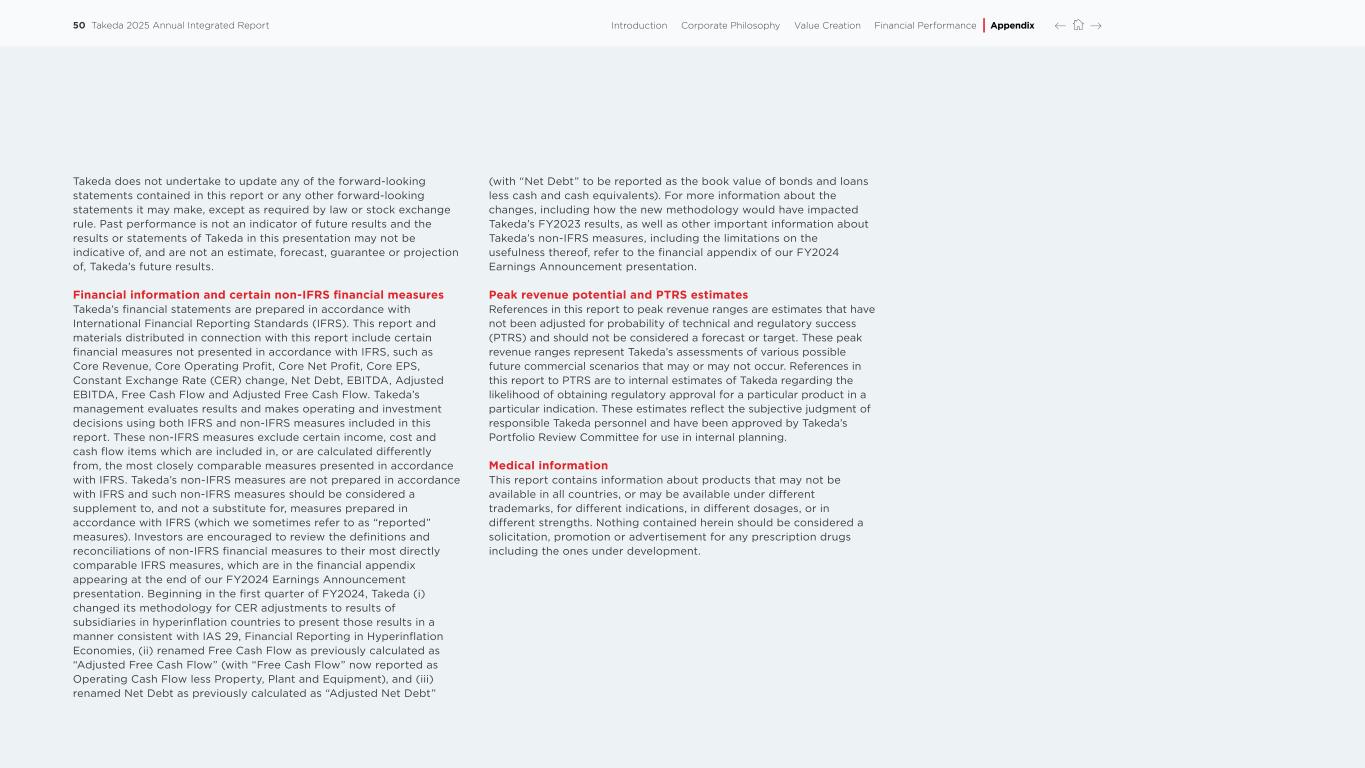 50 Takeda 2025 Annual Integrated Report

Introduction Corporate Philosophy Value Creation Financial Performance Appendix

Takeda does not undertake to update any of the forward-looking statements contained in this report or any other forward-looking statements it may make, except as required by law or stock exchange rule. Past performance is not an indicator of future results and the results or statements of Takeda in this presentation may not be indicative of, and are not an estimate, forecast, guarantee or projection of, Takeda's future results.

Financial information and certain non-IFRS financial measures
Takeda's financial statements are prepared in accordance with International Financial Reporting Standards (IFRS). This report and materials distributed in connection with this report include certain financial measures not presented in accordance with IFRS, such as Core Revenue, Core Operating Profit, Core Net Profit, Core EPS, Constant Exchange Rate (CER) change, Net Debt, EBITDA, Adjusted EBITDA, Free Cash Flow and Adjusted Free Cash Flow. Takeda's management evaluates results and makes operating and investment decisions using both IFRS and non-IFRS measures included in this report. These non-IFRS measures exclude certain income, cost and cash flow items which are included in, or are calculated differently from, the most closely comparable measures presented in accordance with IFRS. Takeda's non-IFRS measures are not prepared in accordance with IFRS and such non-IFRS measures should be considered a supplement to, and not a substitute for, measures prepared in accordance with IFRS (which we sometimes refer to as "reported" measures). Investors are encouraged to review the definitions and reconciliations of non-IFRS financial measures to their most directly comparable IFRS measures, which are in the financial appendix appearing at the end of our FY2024 Earnings Announcement presentation. Beginning in the first quarter of FY2024, Takeda (i) changed its methodology for CER adjustments to results of subsidiaries in hyperinflation countries to present those results in a manner consistent with IAS 29, Financial Reporting in Hyperinflation Economies, (ii) renamed Free Cash Flow as previously calculated as "Adjusted Free Cash Flow" (with "Free Cash Flow" now reported as Operating Cash Flow less Property, Plant and Equipment), and (iii) renamed Net Debt as previously calculated as "Adjusted Net Debt" (with "Net Debt" to be reported as the book value of bonds and loans less cash and cash equivalents). For more information about the changes, including how the new methodology would have impacted Takeda's FY2023 results, as well as other important information about Takeda's non-IFRS measures, including the limitations on the usefulness thereof, refer to the financial appendix of our FY2024 Earnings Announcement presentation.

Peak revenue potential and PTRS estimates
References in this report to peak revenue ranges are estimates that have not been adjusted for probability of technical and regulatory success (PTRS) and should not be considered a forecast or target. These peak revenue ranges represent Takeda's assessments of various possible future commercial scenarios that may or may not occur. References in this report to PTRS are to internal estimates of Takeda regarding the likelihood of obtaining regulatory approval for a particular product in a particular indication. These estimates reflect the subjective judgment of responsible Takeda personnel and have been approved by Takeda's Portfolio Review Committee for use in internal planning.

Medical information
This report contains information about products that may not be available in all countries, or may be available under different trademarks, for different indications, in different dosages, or in different strengths. Nothing contained herein should be considered a solicitation, promotion or advertisement for any prescription drugs including the ones under development.